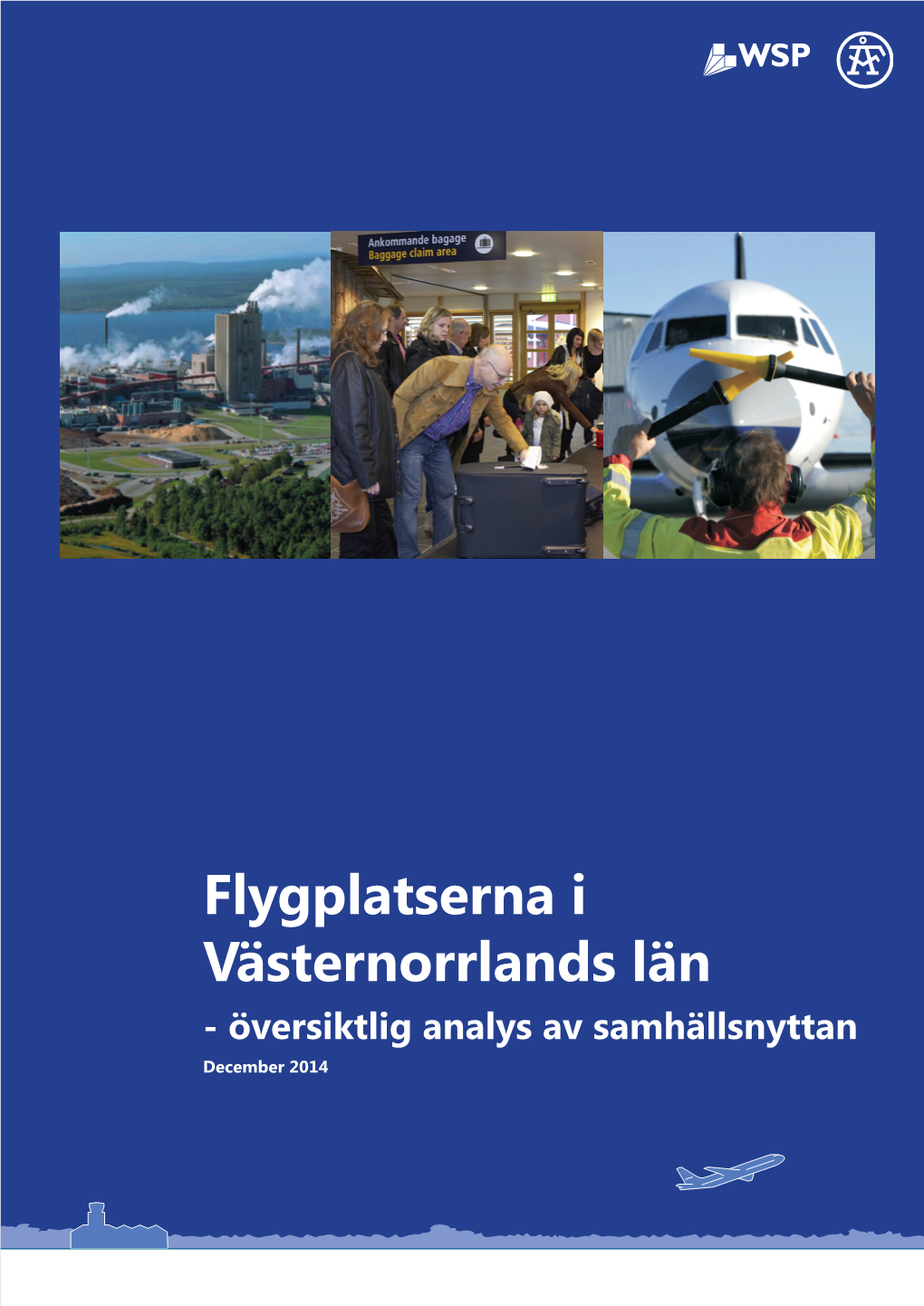 WSP

ÅF

Ankommande bagage
Baggage claim area

Flygplatserna i Västernorrlands län

- översiktlig analys av samhällsnyttan

December 2014